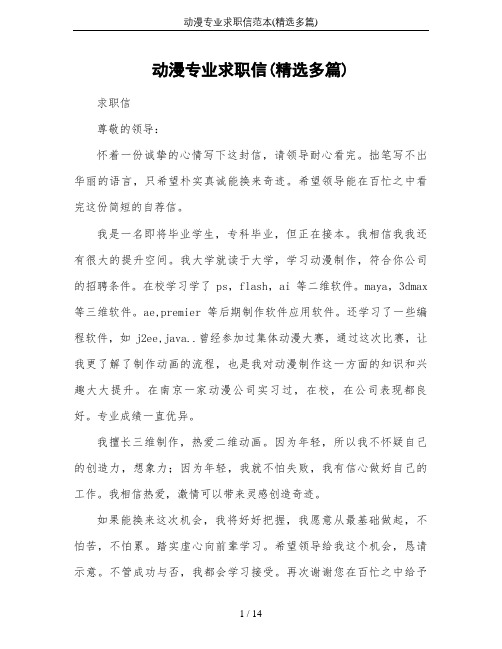 动漫专业求职信范本(精选多篇)

动漫专业求职信(精选多篇)

求职信

尊敬的领导：

怀着一份诚挚的心情写下这封信，请领导耐心看完。拙笔写不出华丽的语言，只希望朴实真诚能换来奇迹。希望领导能在百忙之中看完这份简短的自荐信。

我是一名即将毕业学生，专科毕业，但正在接本。我相信我我还有很大的提升空间。我大学就读于大学，学习动漫制作，符合你公司的招聘条件。在校学习学了 ps，flash，ai 等二维软件。maya，3dmax 等三维软件。ae.premier 等后期制作软件应用软件。还学习了一些编程软件，如 j2ee.java..曾经参加过集体动漫大赛，通过这次比赛，让我更了解了制作动画的流程，也是我对动漫制作这一方面的知识和兴趣大大提升。在南京一家动漫公司实习过，在校，在公司表现都良好。专业成绩一直优异。

我擅长三维制作，热爱二维动画。因为年轻，所以我不怀疑自己的创造力，想象力；因为年轻，我就不怕失败，我有信心做好自己的工作。我相信热爱，激情可以带来灵感创造奇迹。

如果能换来这次机会，我将好好把握，我愿意从最基础做起，不怕苦，不怕累。踏实虚心向前辈学习。希望领导给我这个机会，恳请示意。不管成功与否，我都会学习接受。再次谢谢您在百忙之中给予

1 / 14